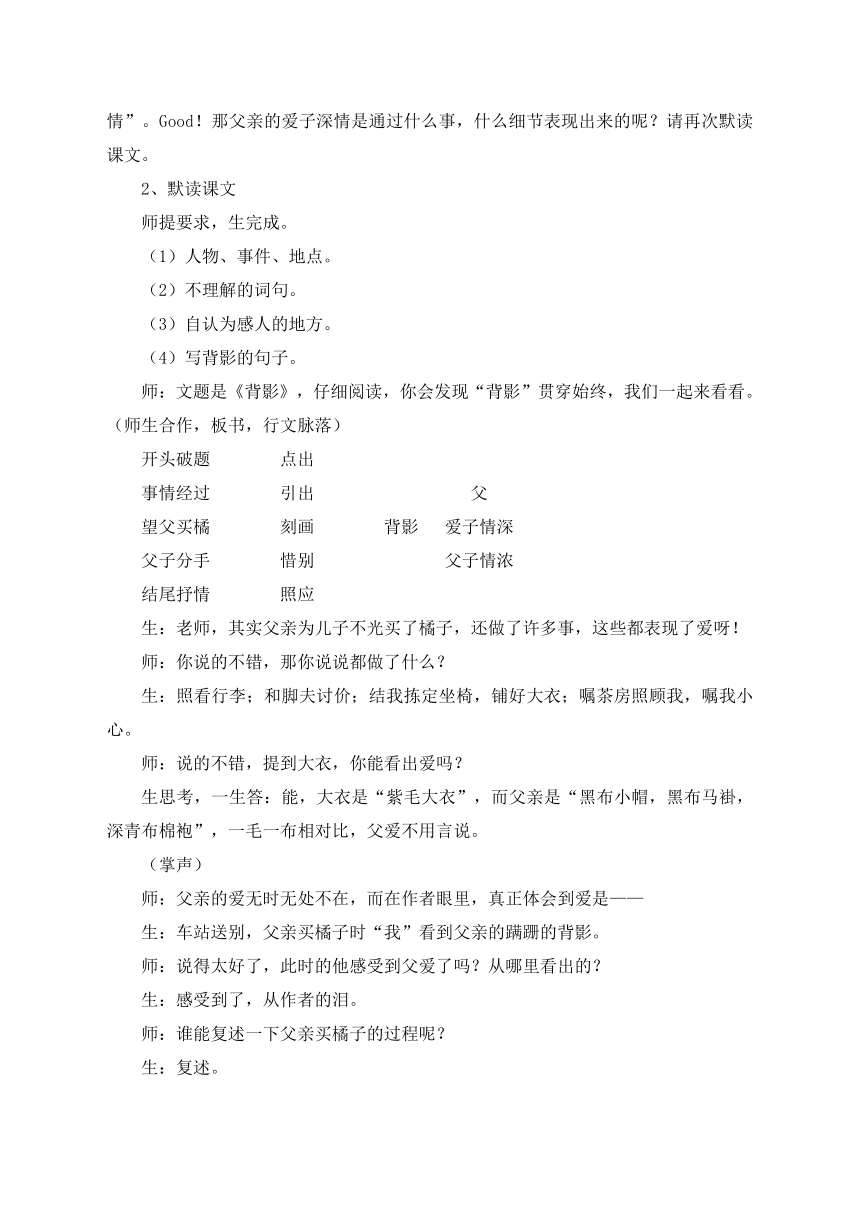 情”。Good！那父亲的爱子深情是通过什么事，什么细节表现出来的呢？请再次默读课文。

2、默读课文

师提要求，生完成。

（1）人物、事件、地点。

（2）不理解的词句。

（3）自认为感人的地方。

（4）写背影的句子。

师：文题是《背影》，仔细阅读，你会发现“背影”贯穿始终，我们一起来看看。（师生合作，板书，行文脉落）

开头破题　　点出

事情经过　　引出　　　　父

望父买橘　　刻画　　背影　爱子情深

父子分手　　惜别　　　父子情浓

结尾抒情　　照应

生：老师，其实父亲为儿子不光买了橘子，还做了许多事，这些都表现了爱呀！

师：你说的不错，那你说说都做了什么？

生：照看行李；和脚夫讨价；结我拣定坐椅，铺好大衣；嘱茶房照顾我，嘱我小心。

师：说的不错，提到大衣，你能看出爱吗？

生思考，一生答：能，大衣是“紫毛大衣”，而父亲是“黑布小帽，黑布马褂，深青布棉袍”，一毛一布相对比，父爱不用言说。

（掌声）

师：父亲的爱无时无处不在，而在作者眼里，真正体会到爱是——

生：车站送别，父亲买橘子时“我”看到父亲的蹒跚的背影。

师：说得太好了，此时的他感受到父爱了吗？从哪里看出的？

生：感受到了，从作者的泪。

师：谁能复述一下父亲买橘子的过程呢？

生：复述。